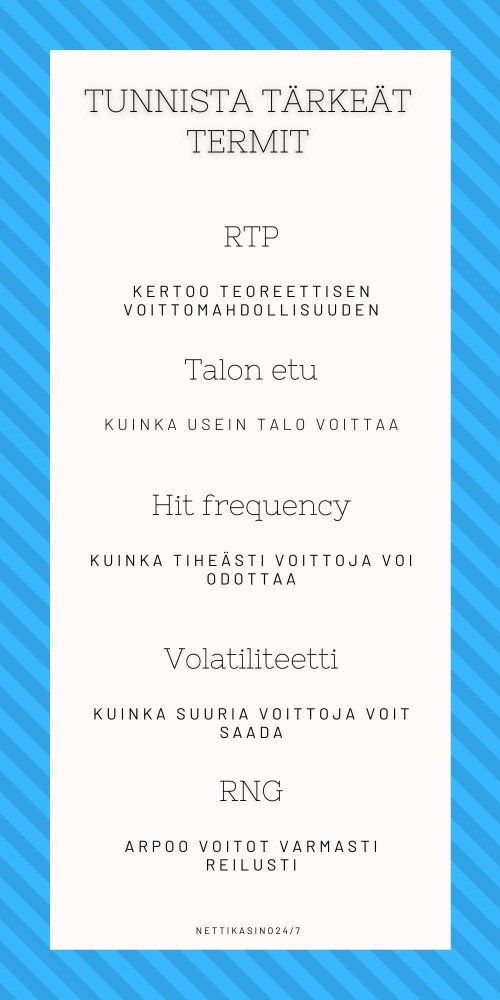 TUNNISTA TÄRKEÄT TERMIT

RTP

KERTOO TEOREETTISEN VOITTOMAHDOLLISUUDEN

Talon etu

KUINKA USEIN TALO VOITTAA

Hit frequency

KUINKA TIHEÄSTI VOITTOJA VOI ODOTTAA

Volatiliteetti

KUINKA SUURIA VOITTOJA VOIT SAADA

RNG

ARPOO VOITOT VARMASTI REILUSTI

NETTIKASINO24/7